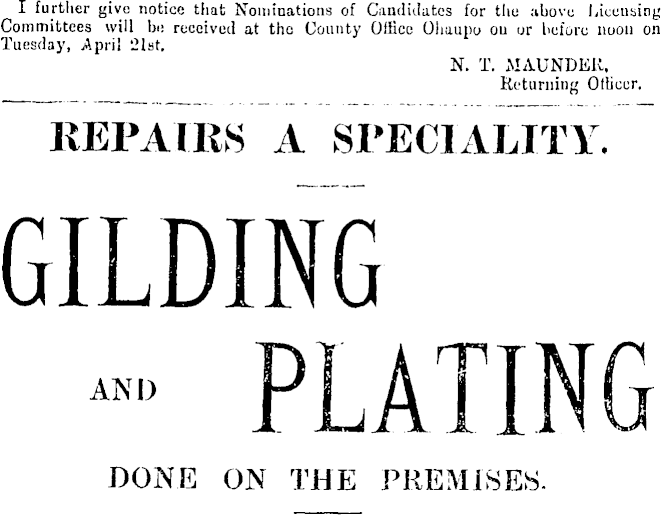 I further give notice that Nominations of Candidates for the above Licensing Committees will be received at the County Office Ohaupo on or before noon on Tuesday, April 21st.

N. T. MAUNDER,
Returning Officer.

REPAIRS A SPECIALITY.

GILDING

AND PLATING

DONE ON THE PREMISES.